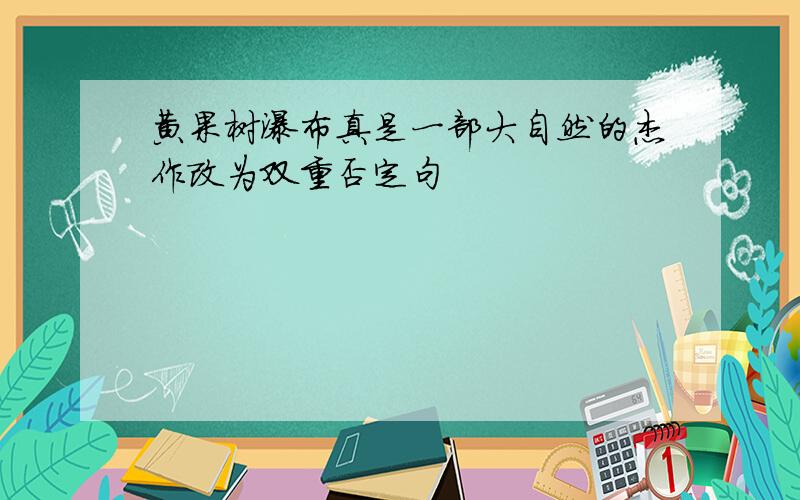 黄果树瀑布真是一部大自然的杰作改为双重否定句